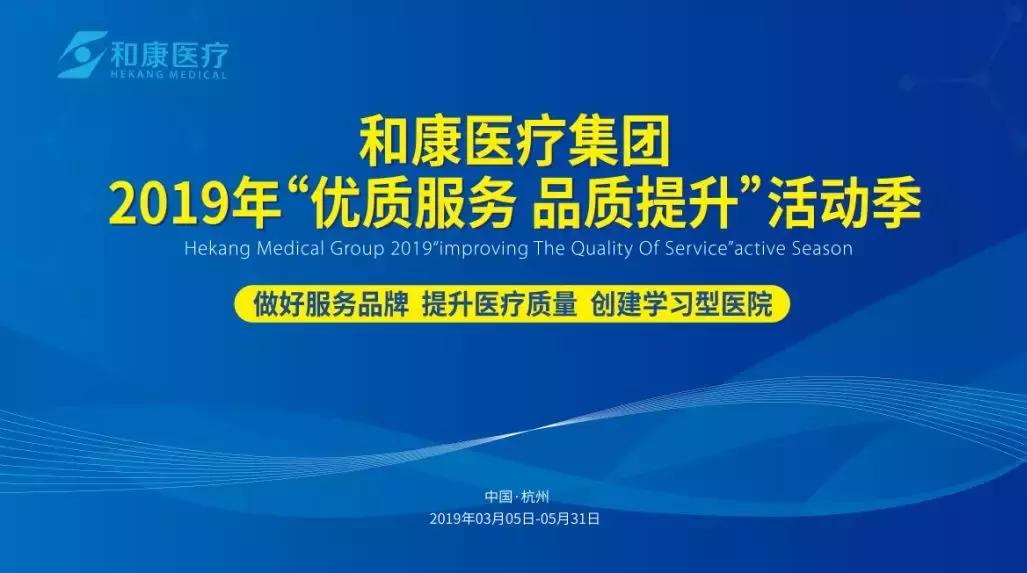 和康医疗
HEKANG MEDICAL

和康医疗集团
2019年“优质服务 品质提升”活动季
Hekang Medical Group 2019"improving The Quality Of Service"active Season

做好服务品牌 提升医疗质量 创建学习型医院

中国·杭州
2019年03月05日-05月31日